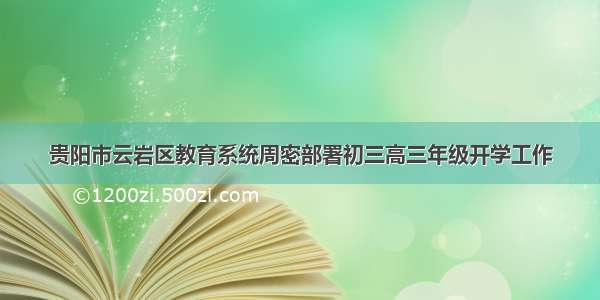 贵阳市云岩区教育系统周密部署初三高三年级开学工作

©1200zi.500zi.com